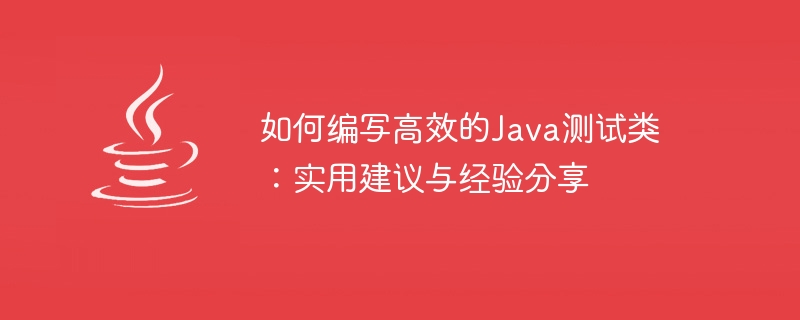 如何编写高效的Java测试类：实用建议与经验分享